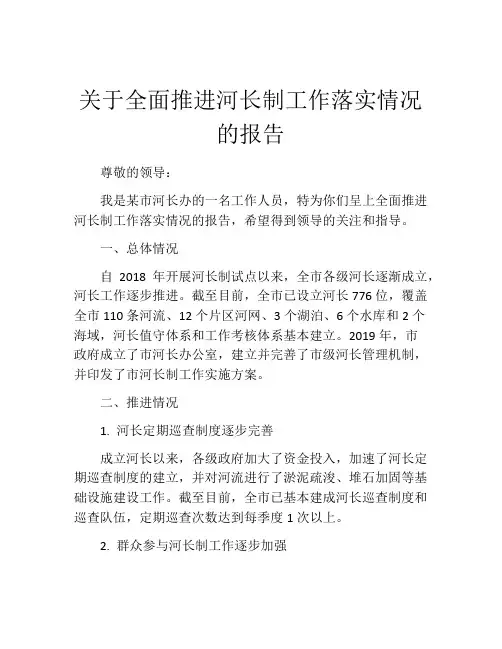 关于全面推进河长制工作落实情况的报告

尊敬的领导：

我是某市河长办的一名工作人员，特为你们呈上全面推进河长制工作落实情况的报告，希望得到领导的关注和指导。

一、总体情况

自 2018 年开展河长制试点以来，全市各级河长逐渐成立，河长工作逐步推进。截至目前，全市已设立河长 776 位，覆盖全市 110 条河流、12 个片区河网、3 个湖泊、6 个水库和 2 个海域，河长值守体系和工作考核体系基本建立。2019 年，市政府成立了市河长办公室，建立并完善了市级河长管理机制，并印发了市河长制工作实施方案。

二、推进情况

1. 河长定期巡查制度逐步完善

成立河长以来，各级政府加大了资金投入，加速了河长定期巡查制度的建立，并对河流进行了淤泥疏浚、堆石加固等基础设施建设工作。截至目前，全市已基本建成河长巡查制度和巡查队伍，定期巡查次数达到每季度 1 次以上。

2. 群众参与河长制工作逐步加强